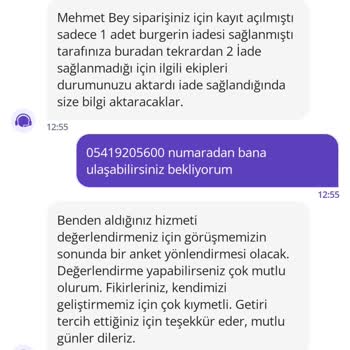 Mehmet Bey siparişiniz için kayıt açılmıştı sadece 1 adet burgerin iadesi sağlanmıştı tarafınıza buradan tekrardan 2 İade sağlanmadığı için ilgili ekipleri durumunuzu aktardı iade sağlandığında size bilgi aktaracaklar.

12:55

05419205600 numaradan bana ulaşabilirsiniz bekliyorum

12:55

Benden aldığınız hizmeti değerlendirmeniz için görüşmemizin sonunda bir anket yönlendirmesi olacak. Değerlendirme yapabilirseniz çok mutlu olurum. Fikirleriniz, kendimizi geliştirmemiz için çok kıymetli. Getiri tercih ettiğiniz için teşekkür eder, mutlu günler dileriz.